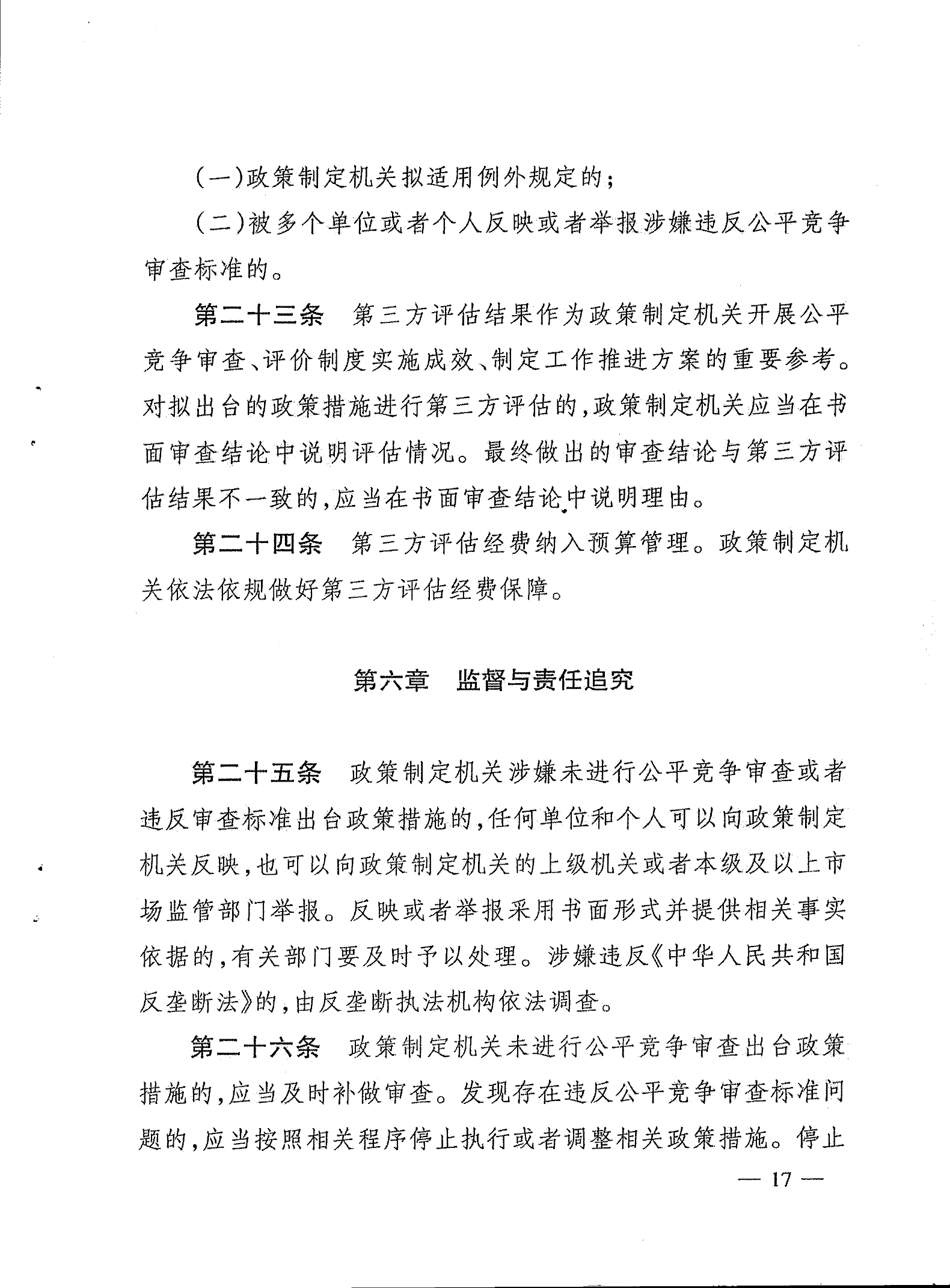 (一)政策制定机关拟适用例外规定的;

(二)被多个单位或者个人反映或者举报涉嫌违反公平竞争审查标准的。

第二十三条　第三方评估结果作为政策制定机关开展公平竞争审查、评价制度实施成效、制定工作推进方案的重要参考。对拟出台的政策措施进行第三方评估的,政策制定机关应当在书面审查结论中说明评估情况。最终做出的审查结论与第三方评估结果不一致的,应当在书面审查结论中说明理由。

第二十四条　第三方评估经费纳入预算管理。政策制定机关依法依规做好第三方评估经费保障。

第六章　监督与责任追究

第二十五条　政策制定机关涉嫌未进行公平竞争审查或者违反审查标准出台政策措施的,任何单位和个人可以向政策制定机关反映,也可以向政策制定机关的上级机关或者本级及以上市场监管部门举报。反映或者举报采用书面形式并提供相关事实依据的,有关部门要及时予以处理。涉嫌违反《中华人民共和国反垄断法》的,由反垄断执法机构依法调查。

第二十六条　政策制定机关未进行公平竞争审查出台政策措施的,应当及时补做审查。发现存在违反公平竞争审查标准问题的,应当按照相关程序停止执行或者调整相关政策措施。停止

— 17 —